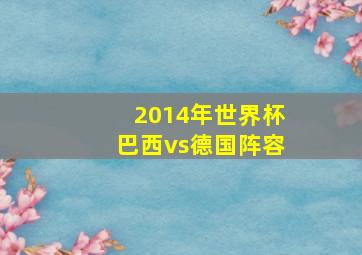 2014年世界杯
巴西vs德国阵容